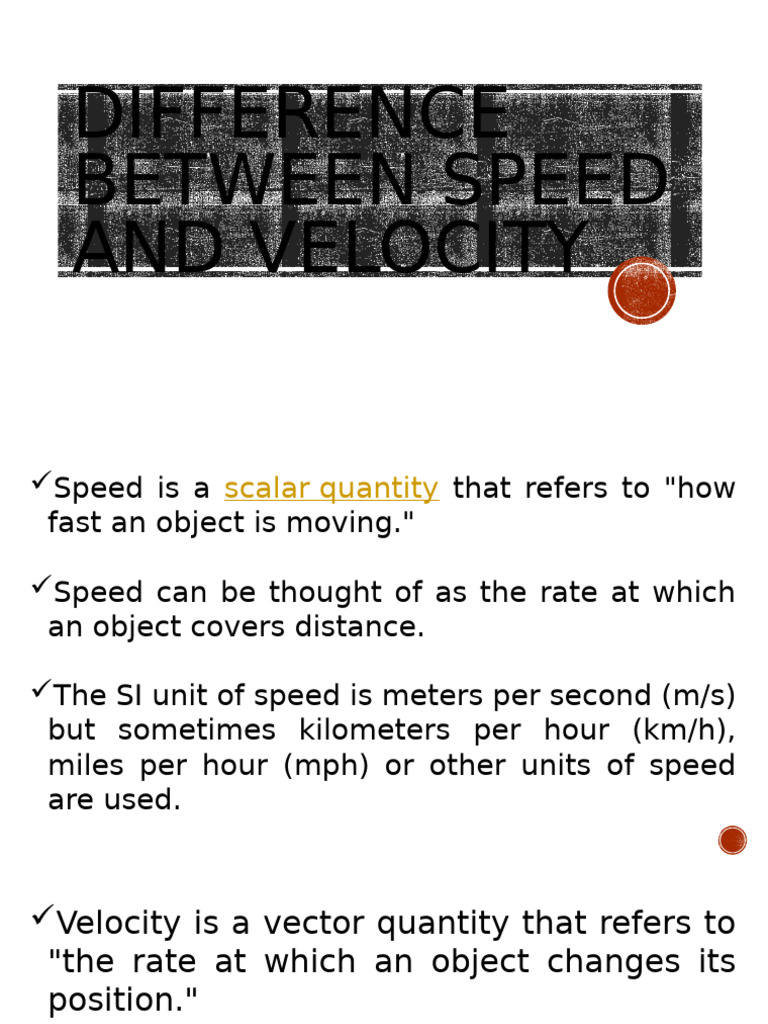 DIFFERENCE BETWEEN SPEED AND VELOCITY

✓Speed is a scalar quantity that refers to "how fast an object is moving."

✓Speed can be thought of as the rate at which an object covers distance.

✓The SI unit of speed is meters per second (m/s) but sometimes kilometers per hour (km/h), miles per hour (mph) or other units of speed are used.

✓Velocity is a vector quantity that refers to "the rate at which an object changes its position."